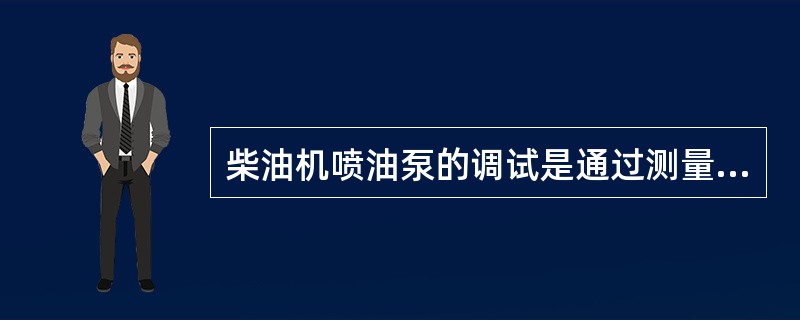 柴油机喷油泵的调试是通过测量...